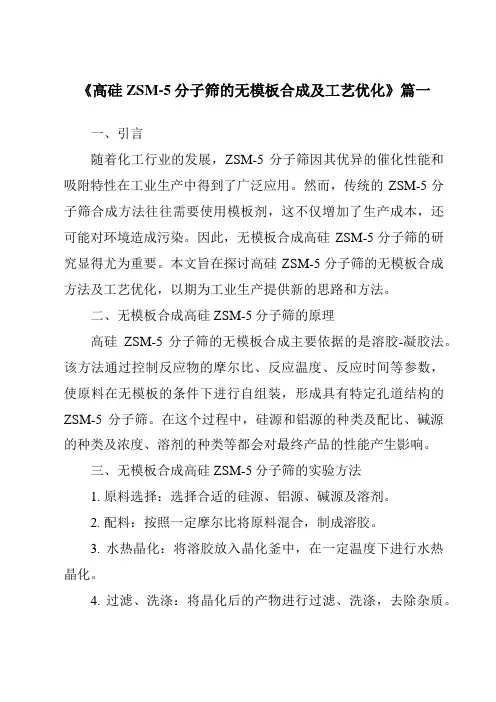 《高硅 ZSM-5 分子筛的无模板合成及工艺优化》篇一

一、引言

随着化工行业的发展，ZSM-5 分子筛因其优异的催化性能和吸附特性在工业生产中得到了广泛应用。然而，传统的 ZSM-5 分子筛合成方法往往需要使用模板剂，这不仅增加了生产成本，还可能对环境造成污染。因此，无模板合成高硅 ZSM-5 分子筛的研究显得尤为重要。本文旨在探讨高硅 ZSM-5 分子筛的无模板合成方法及工艺优化，以期为工业生产提供新的思路和方法。

二、无模板合成高硅 ZSM-5 分子筛的原理

高硅 ZSM-5 分子筛的无模板合成主要依据的是溶胶-凝胶法。该方法通过控制反应物的摩尔比、反应温度、反应时间等参数，使原料在无模板的条件下进行自组装，形成具有特定孔道结构的 ZSM-5 分子筛。在这个过程中，硅源和铝源的种类及配比、碱源的种类及浓度、溶剂的种类等都会对最终产品的性能产生影响。

三、无模板合成高硅 ZSM-5 分子筛的实验方法

1. 原料选择：选择合适的硅源、铝源、碱源及溶剂。

2. 配料：按照一定摩尔比将原料混合，制成溶胶。

3. 水热晶化：将溶胶放入晶化釜中，在一定温度下进行水热晶化。

4. 过滤、洗涤：将晶化后的产物进行过滤、洗涤，去除杂质。